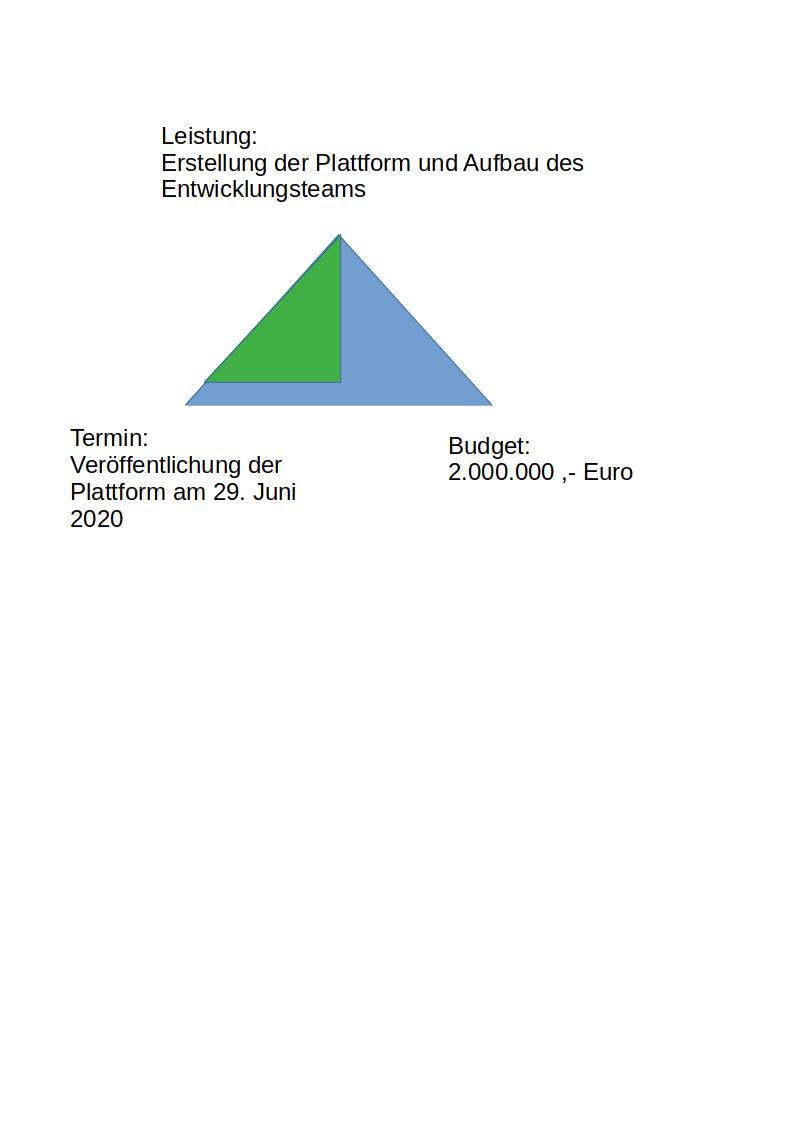 Leistung:
Erstellung der Plattform und Aufbau des Entwicklungsteams

Termin:
Veröffentlichung der Plattform am 29. Juni 2020

Budget:
2.000.000 ,- Euro